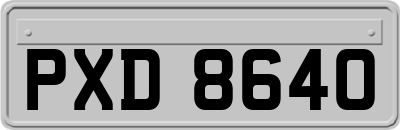 PXD 8640